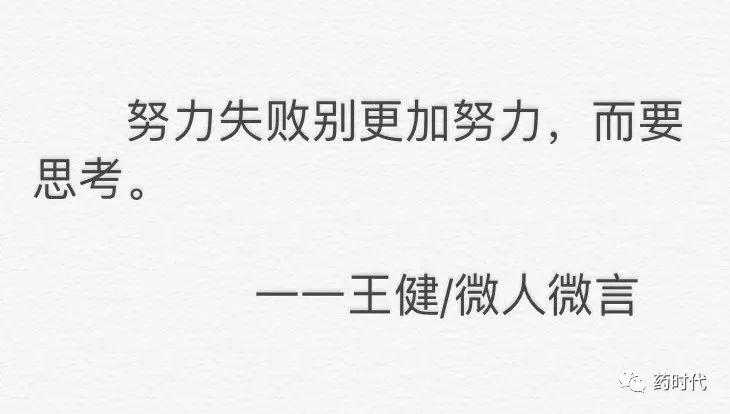 努力失败别更加努力，而要思考。

——王健/微人微言

药时代